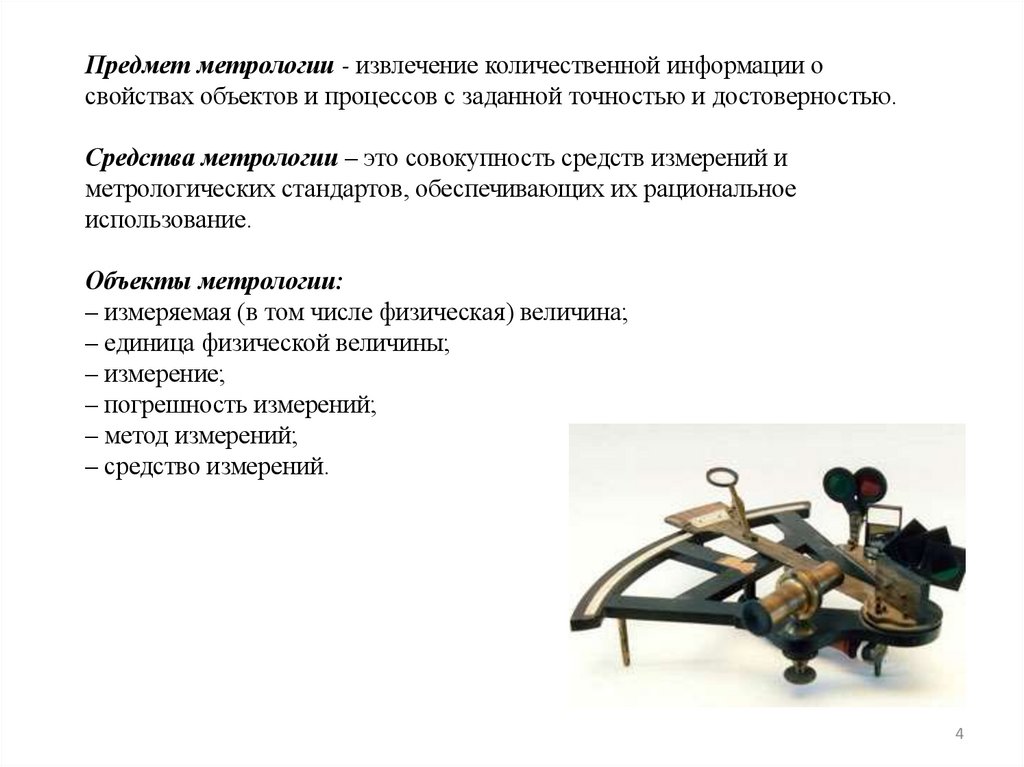 Предмет метрологии - извлечение количественной информации о свойствах объектов и процессов с заданной точностью и достоверностью.

Средства метрологии – это совокупность средств измерений и метрологических стандартов, обеспечивающих их рациональное использование.

Объекты метрологии:
– измеряемая (в том числе физическая) величина;
– единица физической величины;
– измерение;
– погрешность измерений;
– метод измерений;
– средство измерений.

4